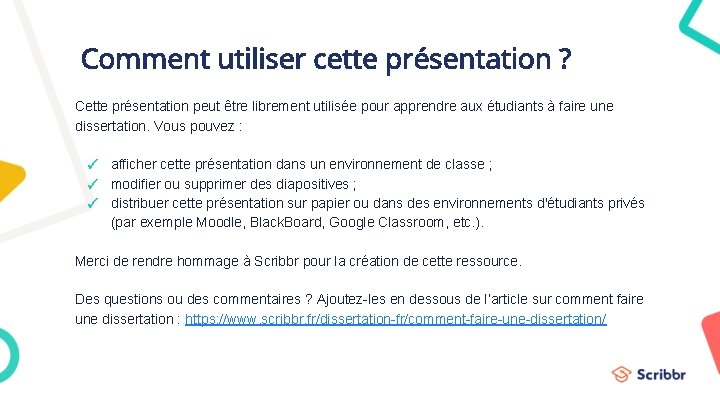 Comment utiliser cette présentation ?

Cette présentation peut être librement utilisée pour apprendre aux étudiants à faire une dissertation. Vous pouvez :

✓ afficher cette présentation dans un environnement de classe ;
✓ modifier ou supprimer des diapositives ;
✓ distribuer cette présentation sur papier ou dans des environnements d'étudiants privés (par exemple Moodle, BlackBoard, Google Classroom, etc.).

Merci de rendre hommage à Scribbr pour la création de cette ressource.

Des questions ou des commentaires ? Ajoutez-les en dessous de l'article sur comment faire une dissertation : https://www.scribbr.fr/dissertation-fr/comment-faire-une-dissertation/

Scribbr